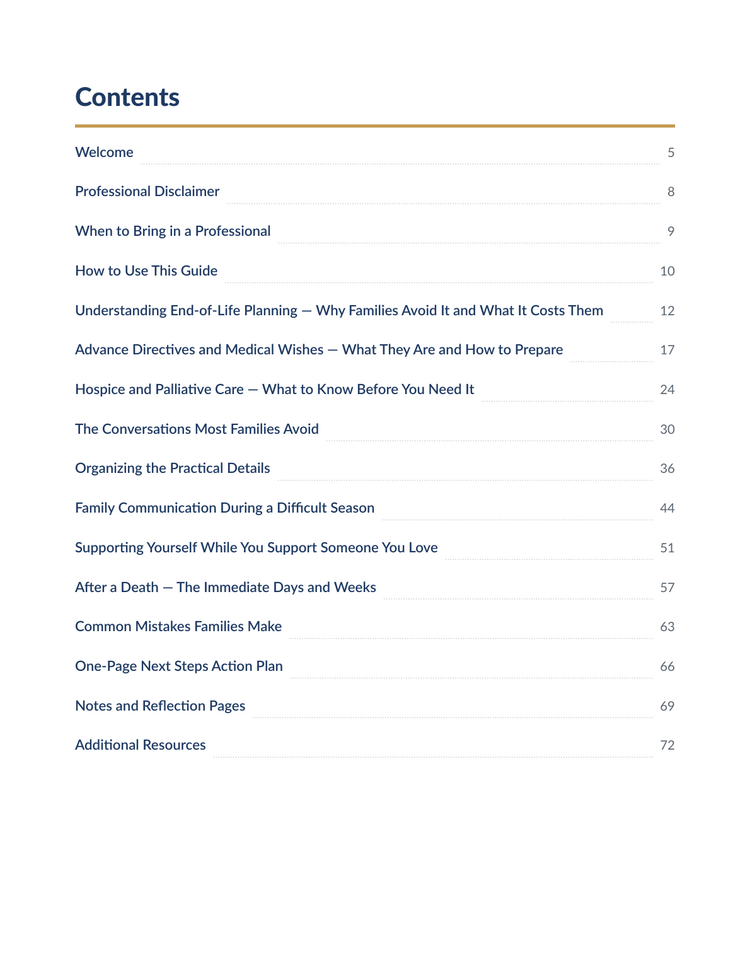 Contents

Welcome 5

Professional Disclaimer 8

When to Bring in a Professional 9

How to Use This Guide 10

Understanding End-of-Life Planning — Why Families Avoid It and What It Costs Them 12

Advance Directives and Medical Wishes — What They Are and How to Prepare 17

Hospice and Palliative Care — What to Know Before You Need It 24

The Conversations Most Families Avoid 30

Organizing the Practical Details 36

Family Communication During a Difficult Season 44

Supporting Yourself While You Support Someone You Love 51

After a Death — The Immediate Days and Weeks 57

Common Mistakes Families Make 63

One-Page Next Steps Action Plan 66

Notes and Reflection Pages 69

Additional Resources 72